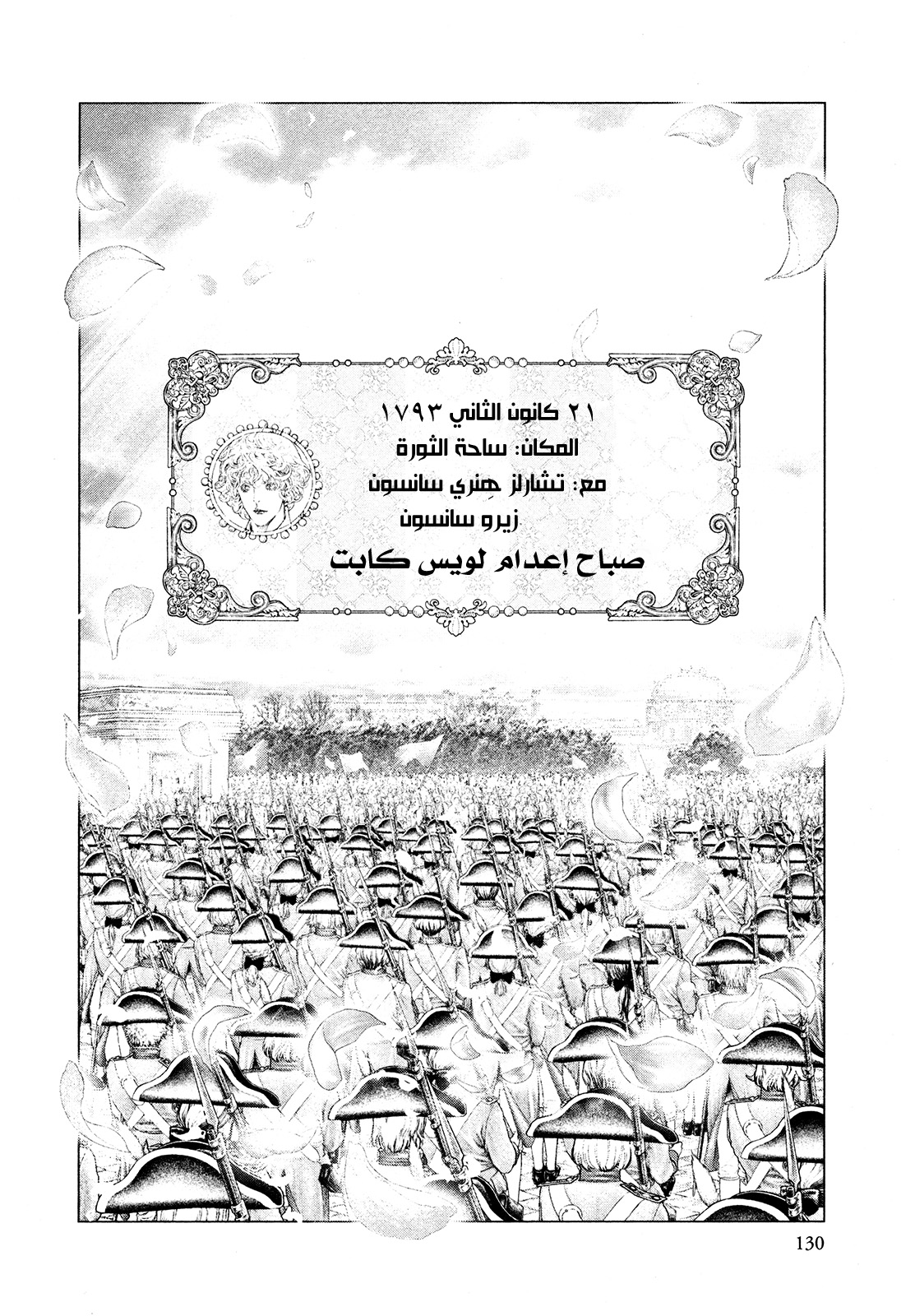 ٢١ كانون الثاني ١٧٩٣
المكان: ساحة الثورة
مع: تشارلز هِنري سانسون
زيرو سانسون

صباح إعدام لويس كابت

130